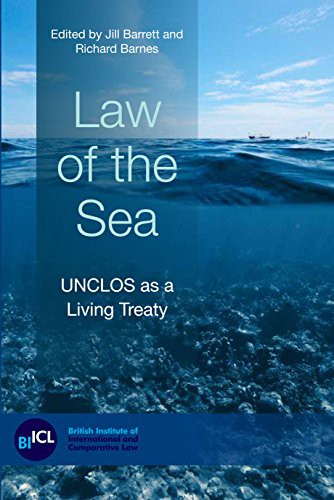 Edited by Jill Barrett and Richard Barnes

Law of the Sea

UNCLOS as a Living Treaty

BIICL

British Institute of International and Comparative Law